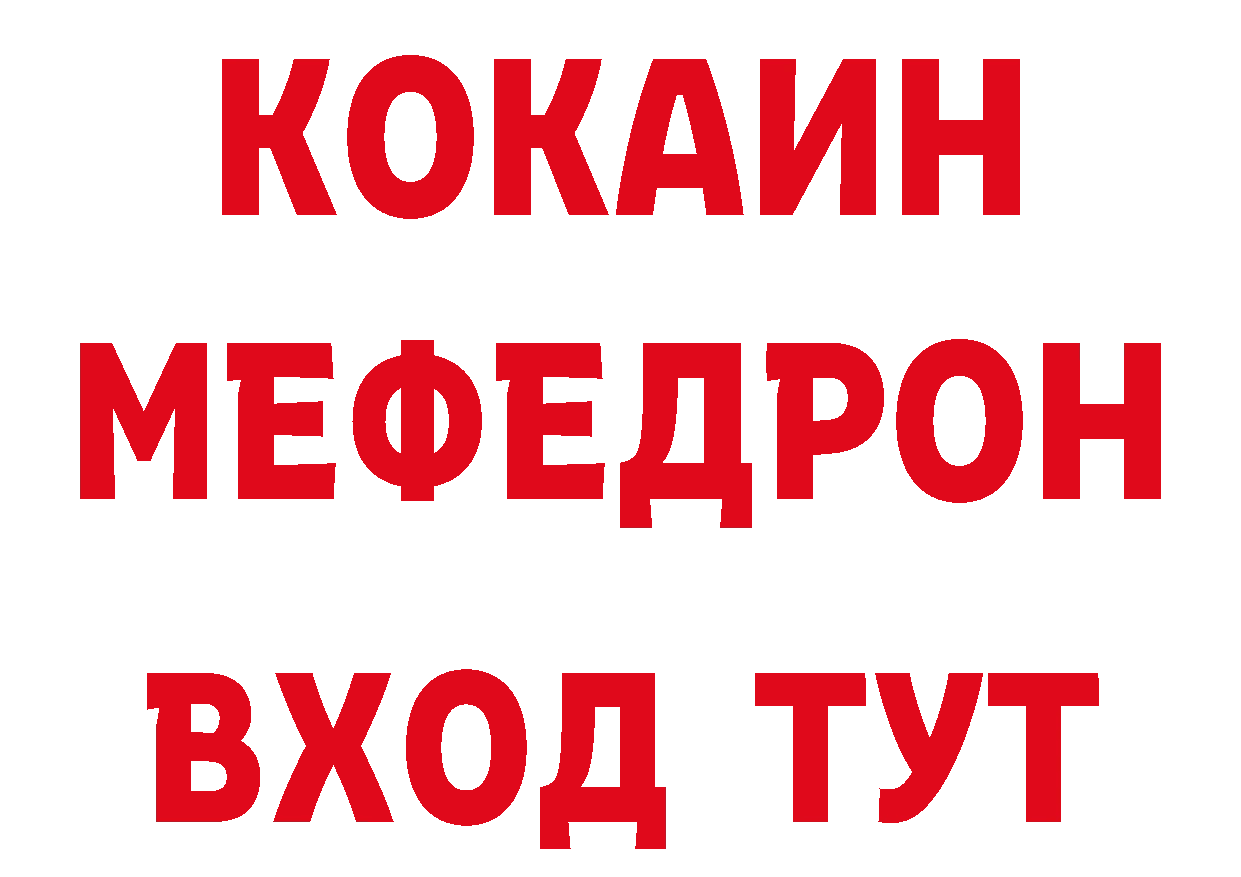 КОКАИН
МЕФЕДРОН
ВХОД ТУТ